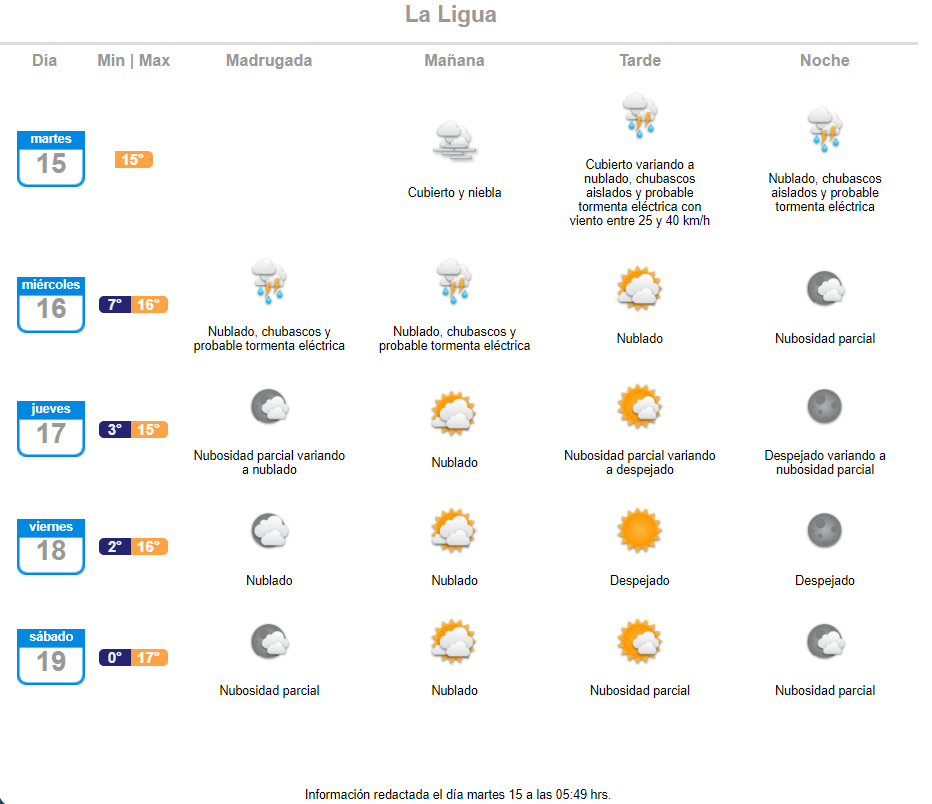 La Ligua

| Día | Min \| Max | Madrugada | Mañana | Tarde | Noche |
|---|---|---|---|---|---|
| martes 15 | 15° | | Cubierto y niebla | Cubierto variando a nublado, chubascos aislados y probable tormenta eléctrica con viento entre 25 y 40 km/h | Nublado, chubascos aislados y probable tormenta eléctrica |
| miércoles 16 | 7° 16° | Nublado, chubascos y probable tormenta eléctrica | Nublado, chubascos y probable tormenta eléctrica | Nublado | Nubosidad parcial |
| jueves 17 | 3° 15° | Nubosidad parcial variando a nublado | Nublado | Nubosidad parcial variando a despejado | Despejado variando a nubosidad parcial |
| viernes 18 | 2° 16° | Nublado | Nublado | Despejado | Despejado |
| sábado 19 | 0° 17° | Nubosidad parcial | Nublado | Nubosidad parcial | Nubosidad parcial |

Información redactada el día martes 15 a las 05:49 hrs.